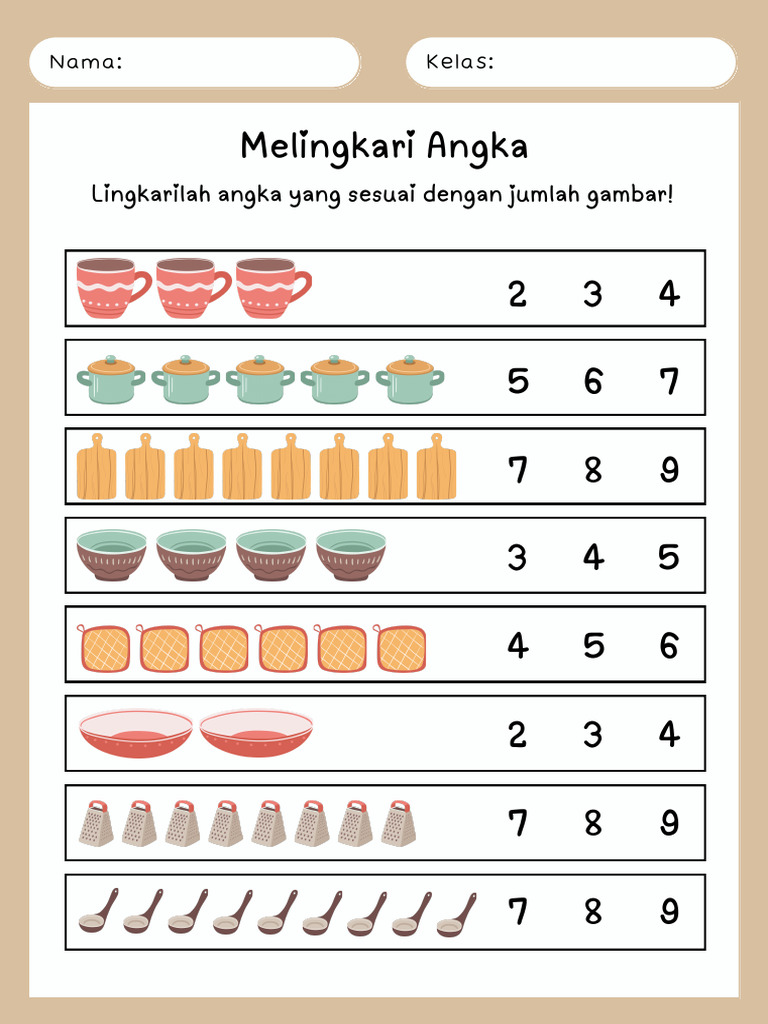 Nama:

Kelas:

Melingkari Angka

Lingkarilah angka yang sesuai dengan jumlah gambar!

2 3 4

5 6 7

7 8 9

3 4 5

4 5 6

2 3 4

7 8 9

7 8 9